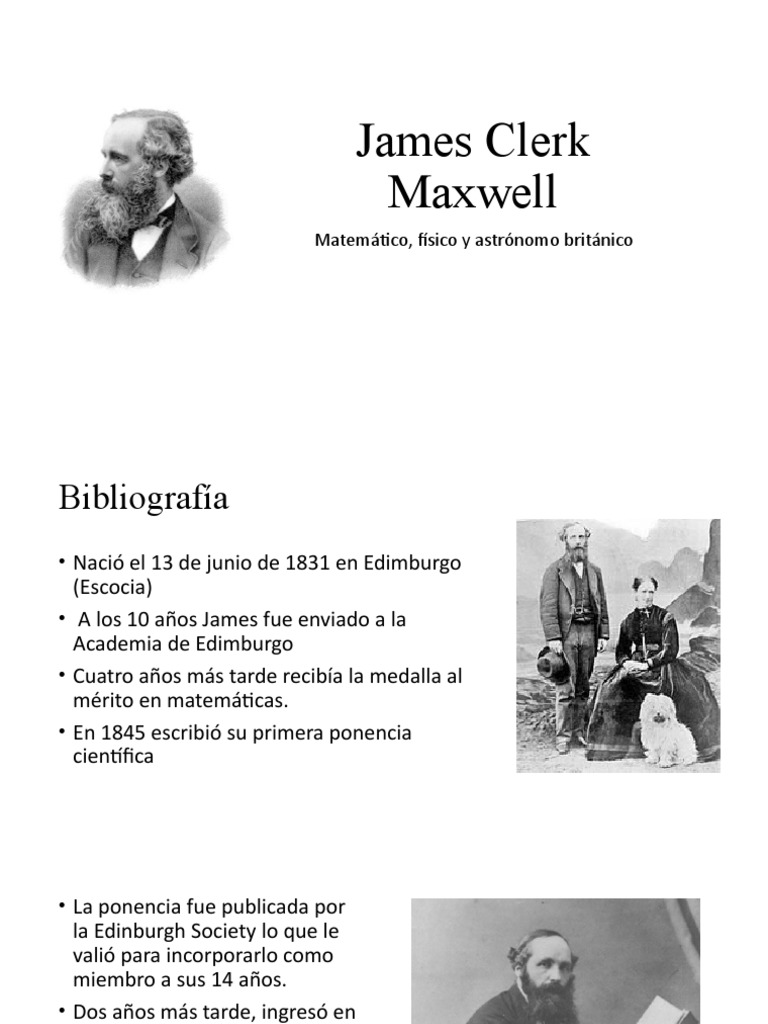 James Clerk Maxwell

Matemático, físico y astrónomo británico

Bibliografía

• Nació el 13 de junio de 1831 en Edimburgo (Escocia)
• A los 10 años James fue enviado a la Academia de Edimburgo
• Cuatro años más tarde recibía la medalla al mérito en matemáticas.
• En 1845 escribió su primera ponencia científica

• La ponencia fue publicada por la Edinburgh Society lo que le valió para incorporarlo como miembro a sus 14 años.
• Dos años más tarde, ingresó en